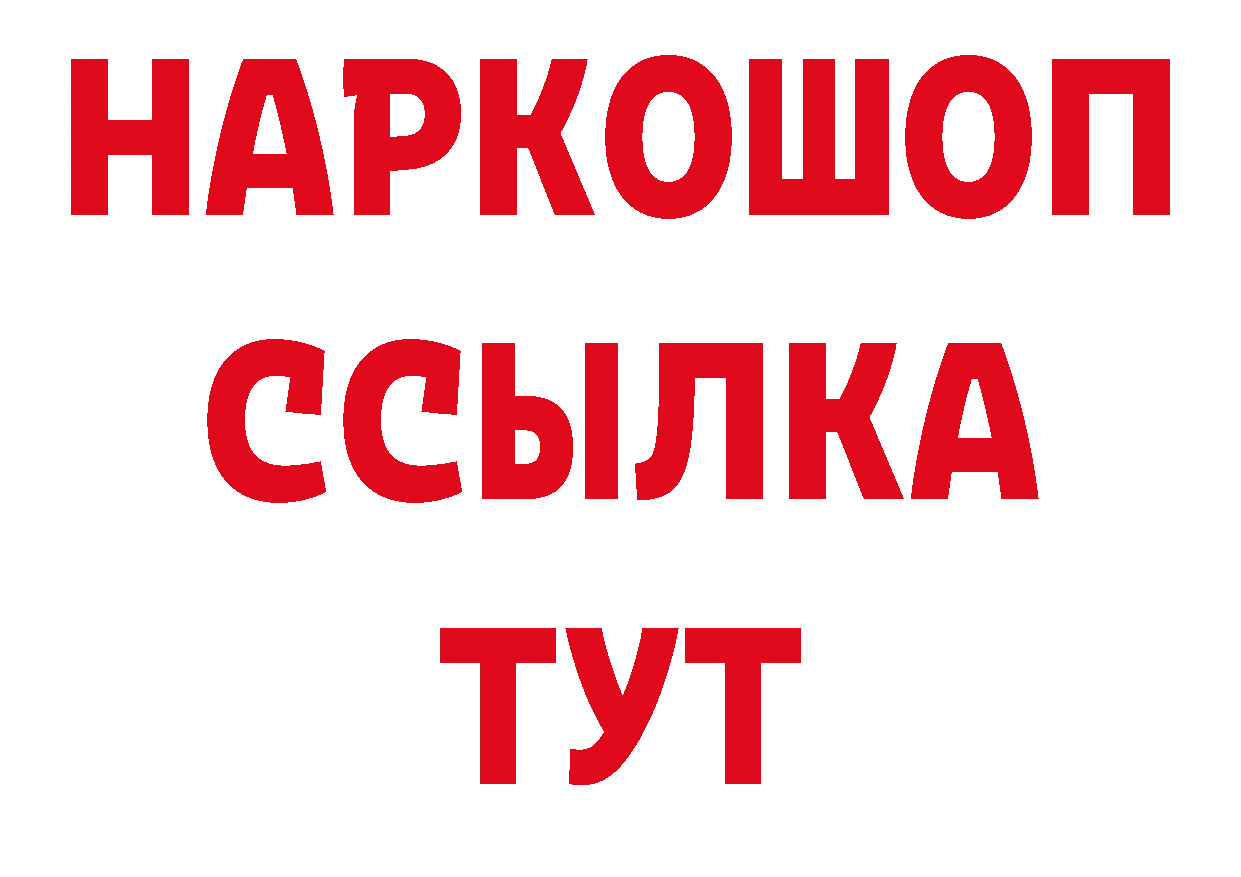 НАРКОШОП
ССЫЛКА
ТУТ